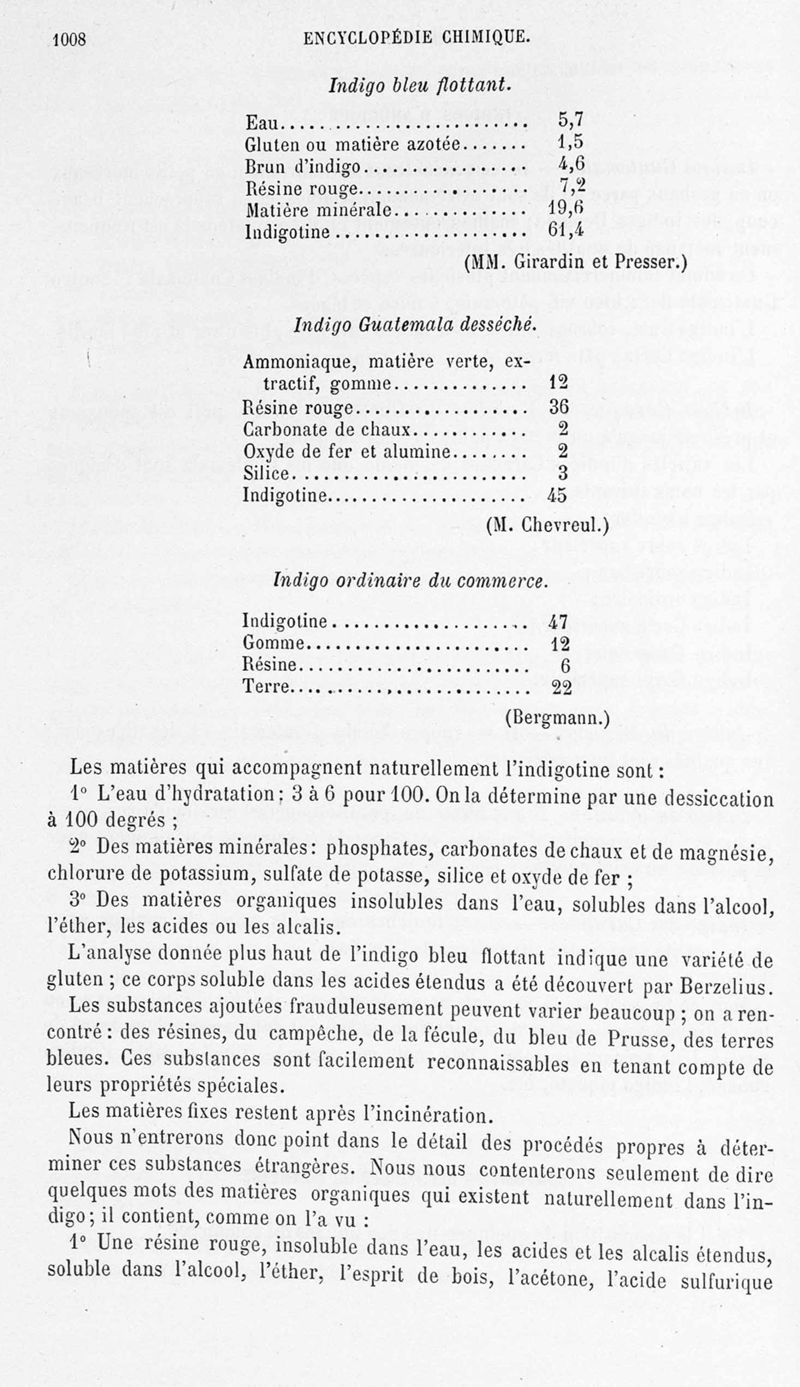 1008 ENCYCLOPÉDIE CHIMIQUE.

Indigo bleu flottant.

| | |
|---|---|
| Eau | 5,7 |
| Gluten ou matière azotée | 1,5 |
| Brun d'indigo | 4,6 |
| Résine rouge | 7,2 |
| Matière minérale | 19,6 |
| Indigotine | 61,4 |

(MM. Girardin et Presser.)

Indigo Guatemala desséché.

| | |
|---|---|
| Ammoniaque, matière verte, extractif, gomme | 12 |
| Résine rouge | 36 |
| Carbonate de chaux | 2 |
| Oxyde de fer et alumine | 2 |
| Silice | 3 |
| Indigotine | 45 |

(M. Chevreul.)

Indigo ordinaire du commerce.

| | |
|---|---|
| Indigotine | 47 |
| Gomme | 12 |
| Résine | 6 |
| Terre | 22 |

(Bergmann.)

Les matières qui accompagnent naturellement l'indigotine sont :

1° L'eau d'hydratation ; 3 à 6 pour 100. On la détermine par une dessiccation à 100 degrés ;

2° Des matières minérales : phosphates, carbonates de chaux et de magnésie, chlorure de potassium, sulfate de potasse, silice et oxyde de fer ;

3° Des matières organiques insolubles dans l'eau, solubles dans l'alcool, l'éther, les acides ou les alcalis.

L'analyse donnée plus haut de l'indigo bleu flottant indique une variété de gluten ; ce corps soluble dans les acides étendus a été découvert par Berzelius.

Les substances ajoutées frauduleusement peuvent varier beaucoup ; on a rencontré : des résines, du campêche, de la fécule, du bleu de Prusse, des terres bleues. Ces substances sont facilement reconnaissables en tenant compte de leurs propriétés spéciales.

Les matières fixes restent après l'incinération.

Nous n'entrerons donc point dans le détail des procédés propres à déterminer ces substances étrangères. Nous nous contenterons seulement de dire quelques mots des matières organiques qui existent naturellement dans l'indigo ; il contient, comme on l'a vu :

1° Une résine rouge, insoluble dans l'eau, les acides et les alcalis étendus, soluble dans l'alcool, l'éther, l'esprit de bois, l'acétone, l'acide sulfurique